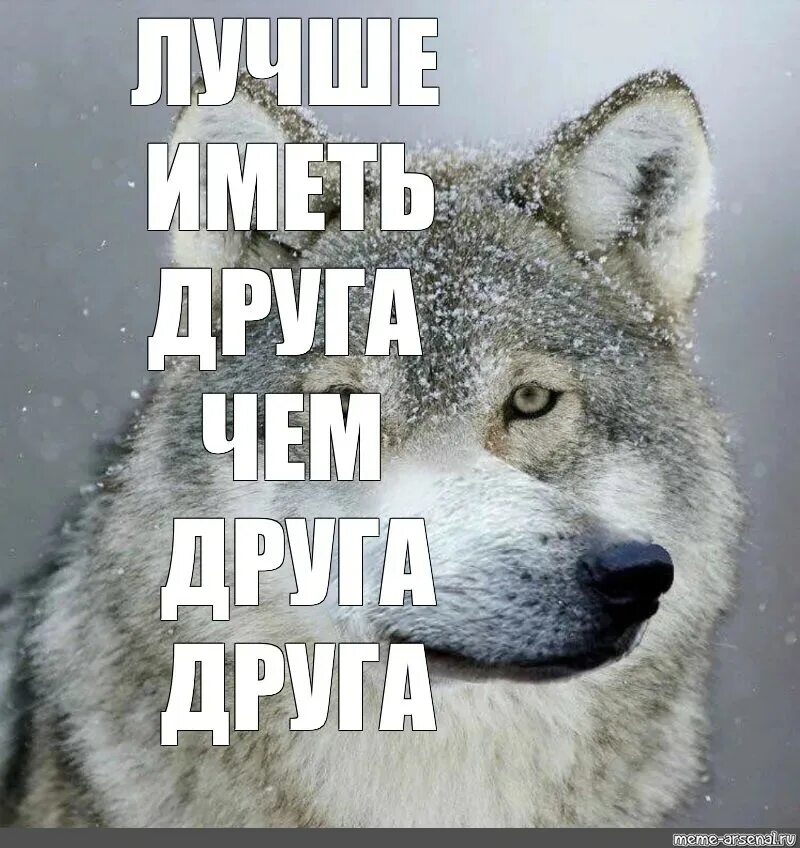 ЛУЧШЕ ИМЕТЬ ДРУГА ЧЕМ ДРУГА ДРУГА

meme-arsenal.ru